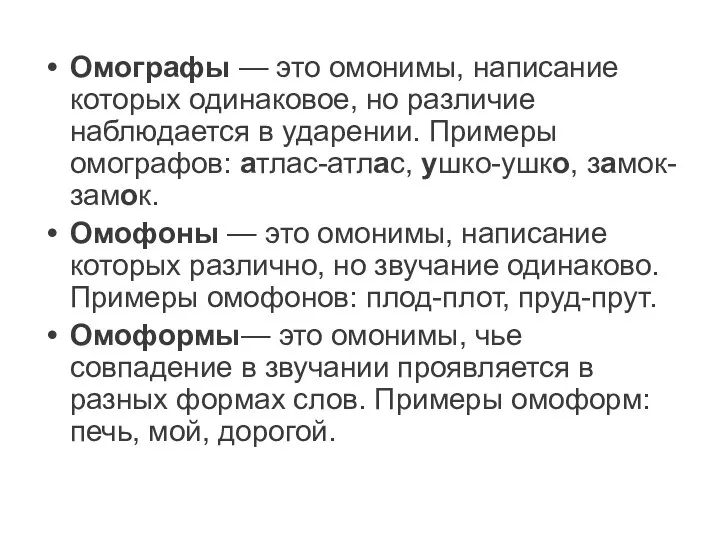 • Омографы — это омонимы, написание которых одинаковое, но различие наблюдается в ударении. Примеры омографов: атлас-атлас, ушко-ушко, замок-замок.

• Омофоны — это омонимы, написание которых различно, но звучание одинаково. Примеры омофонов: плод-плот, пруд-прут.

• Омоформы— это омонимы, чье совпадение в звучании проявляется в разных формах слов. Примеры омоформ: печь, мой, дорогой.